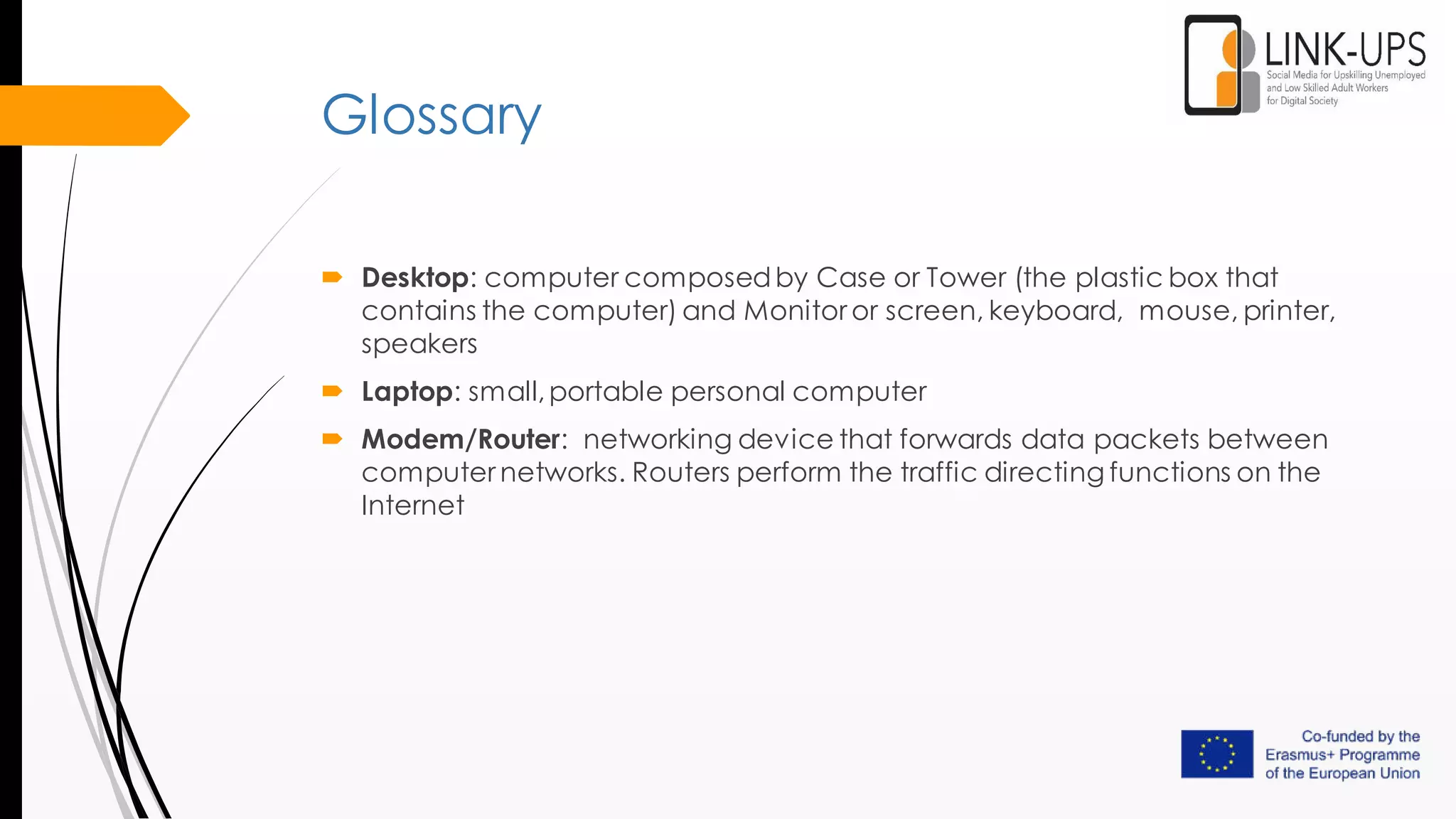 LINK-UPS
Social Media for Upskilling Unemployed and Low Skilled Adult Workers for Digital Society

Glossary

Desktop: computer composed by Case or Tower (the plastic box that contains the computer) and Monitor or screen, keyboard, mouse, printer, speakers

Laptop: small, portable personal computer

Modem/Router: networking device that forwards data packets between computer networks. Routers perform the traffic directing functions on the Internet

Co-funded by the Erasmus+ Programme of the European Union